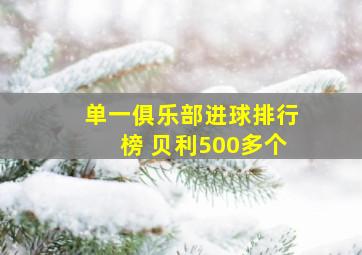 单一俱乐部进球排行榜 贝利500多个